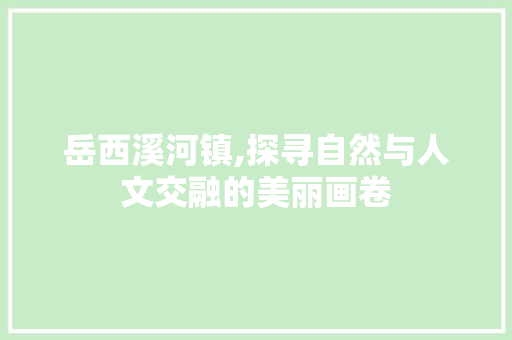 岳西溪河镇,探寻自然与人文交融的美丽画卷